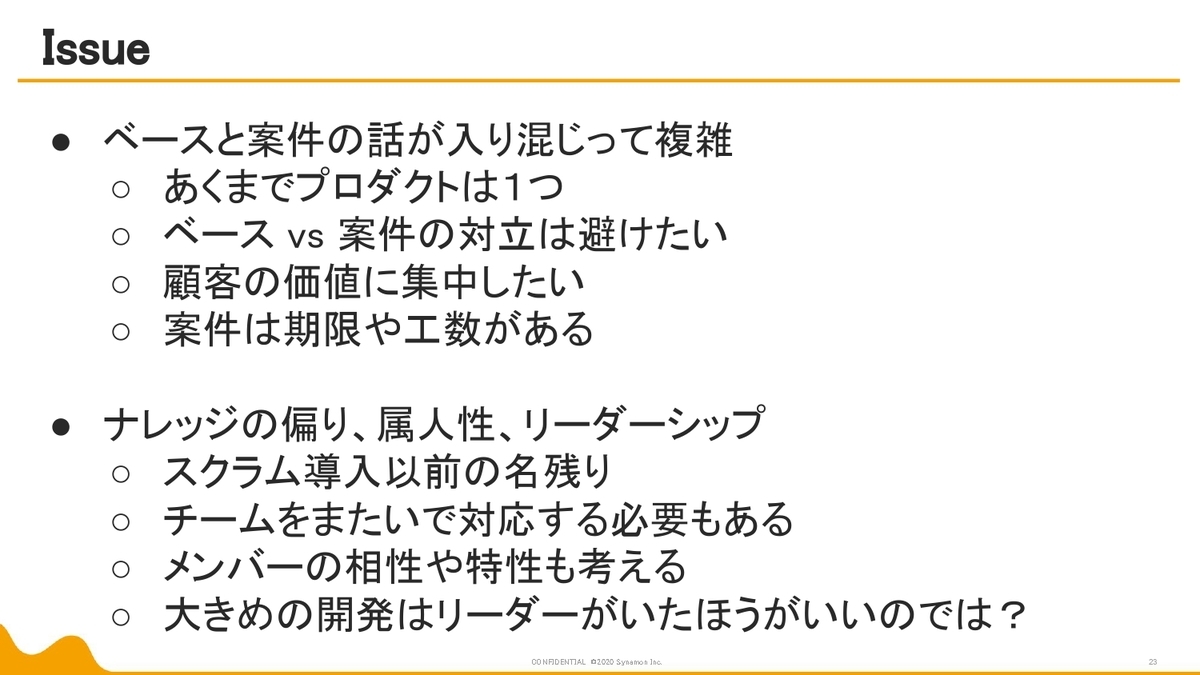 Issue

• ベースと案件の話が入り混じって複雑
○ あくまでプロダクトは1つ
○ ベース vs 案件の対立は避けたい
○ 顧客の価値に集中したい
○ 案件は期限や工数がある

• ナレッジの偏り、属人性、リーダーシップ
○ スクラム導入以前の名残り
○ チームをまたいで対応する必要もある
○ メンバーの相性や特性も考える
○ 大きめの開発はリーダーがいたほうがいいのでは？

CONFIDENTIAL ©2020 Synamon Inc.

23